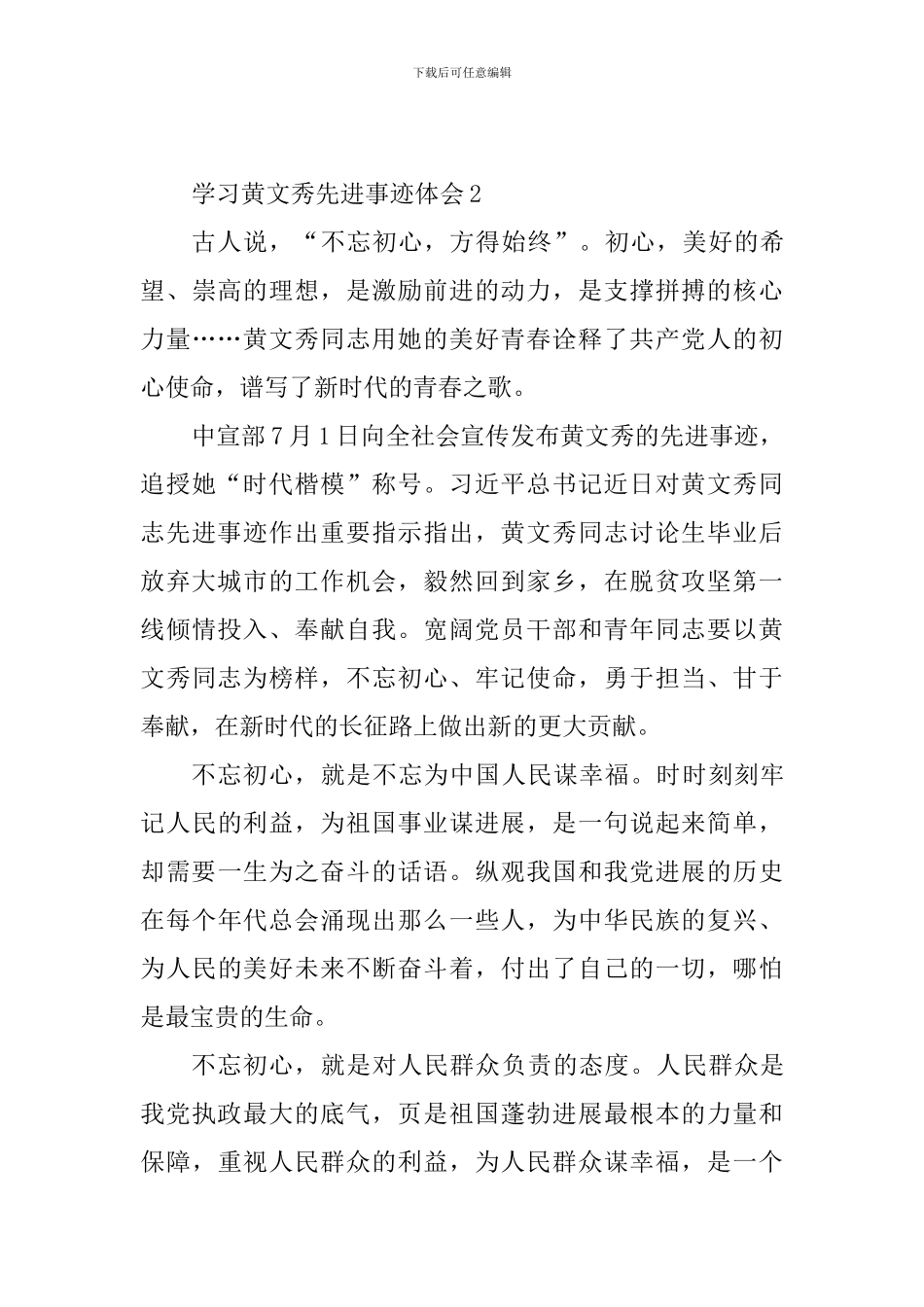 下载后可任意编辑

学习黄文秀先进事迹体会2

古人说，“不忘初心，方得始终”。初心，美好的希望、崇高的理想，是激励前进的动力，是支撑拼搏的核心力量……黄文秀同志用她的美好青春诠释了共产党人的初心使命，谱写了新时代的青春之歌。

中宣部7月1日向全社会宣传发布黄文秀的先进事迹，追授她“时代楷模”称号。习近平总书记近日对黄文秀同志先进事迹作出重要指示指出，黄文秀同志讨论生毕业后放弃大城市的工作机会，毅然回到家乡，在脱贫攻坚第一线倾情投入、奉献自我。宽阔党员干部和青年同志要以黄文秀同志为榜样，不忘初心、牢记使命，勇于担当、甘于奉献，在新时代的长征路上做出新的更大贡献。

不忘初心，就是不忘为中国人民谋幸福。时时刻刻牢记人民的利益，为祖国事业谋进展，是一句说起来简单，却需要一生为之奋斗的话语。纵观我国和我党进展的历史在每个年代总会涌现出那么一些人，为中华民族的复兴、为人民的美好未来不断奋斗着，付出了自己的一切，哪怕是最宝贵的生命。

不忘初心，就是对人民群众负责的态度。人民群众是我党执政最大的底气，页是祖国蓬勃进展最根本的力量和保障，重视人民群众的利益，为人民群众谋幸福，是一个